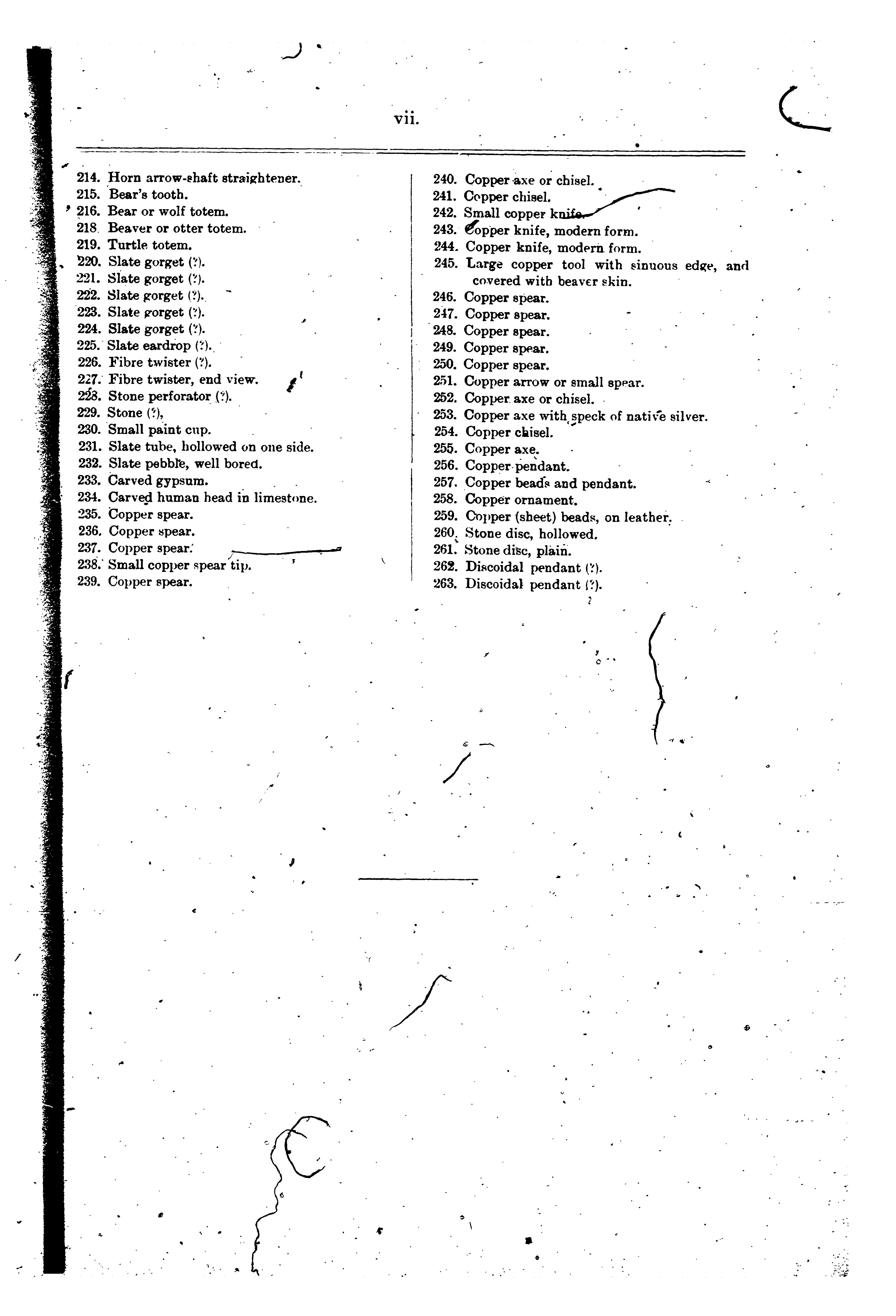 vii.

214. Horn arrow-shaft straightener.
215. Bear's tooth.
216. Bear or wolf totem.
218. Beaver or otter totem.
219. Turtle totem.
220. Slate gorget (?).
221. Slate gorget (?).
222. Slate gorget (?).
223. Slate gorget (?).
224. Slate gorget (?).
225. Slate eardrop (?).
226. Fibre twister (?).
227. Fibre twister, end view.
228. Stone perforator (?).
229. Stone (?),
230. Small paint cup.
231. Slate tube, hollowed on one side.
232. Slate pebble, well bored.
233. Carved gypsum.
234. Carved human head in limestone.
235. Copper spear.
236. Copper spear.
237. Copper spear.
238. Small copper spear tip.
239. Copper spear.

240. Copper axe or chisel.
241. Copper chisel.
242. Small copper knife.
243. Copper knife, modern form.
244. Copper knife, modern form.
245. Large copper tool with sinuous edge, and covered with beaver skin.
246. Copper spear.
247. Copper spear.
248. Copper spear.
249. Copper spear.
250. Copper spear.
251. Copper arrow or small spear.
252. Copper axe or chisel.
253. Copper axe with speck of native silver.
254. Copper chisel.
255. Copper axe.
256. Copper pendant.
257. Copper beads and pendant.
258. Copper ornament.
259. Copper (sheet) beads, on leather.
260. Stone disc, hollowed.
261. Stone disc, plain.
262. Discoidal pendant (?).
263. Discoidal pendant (?).